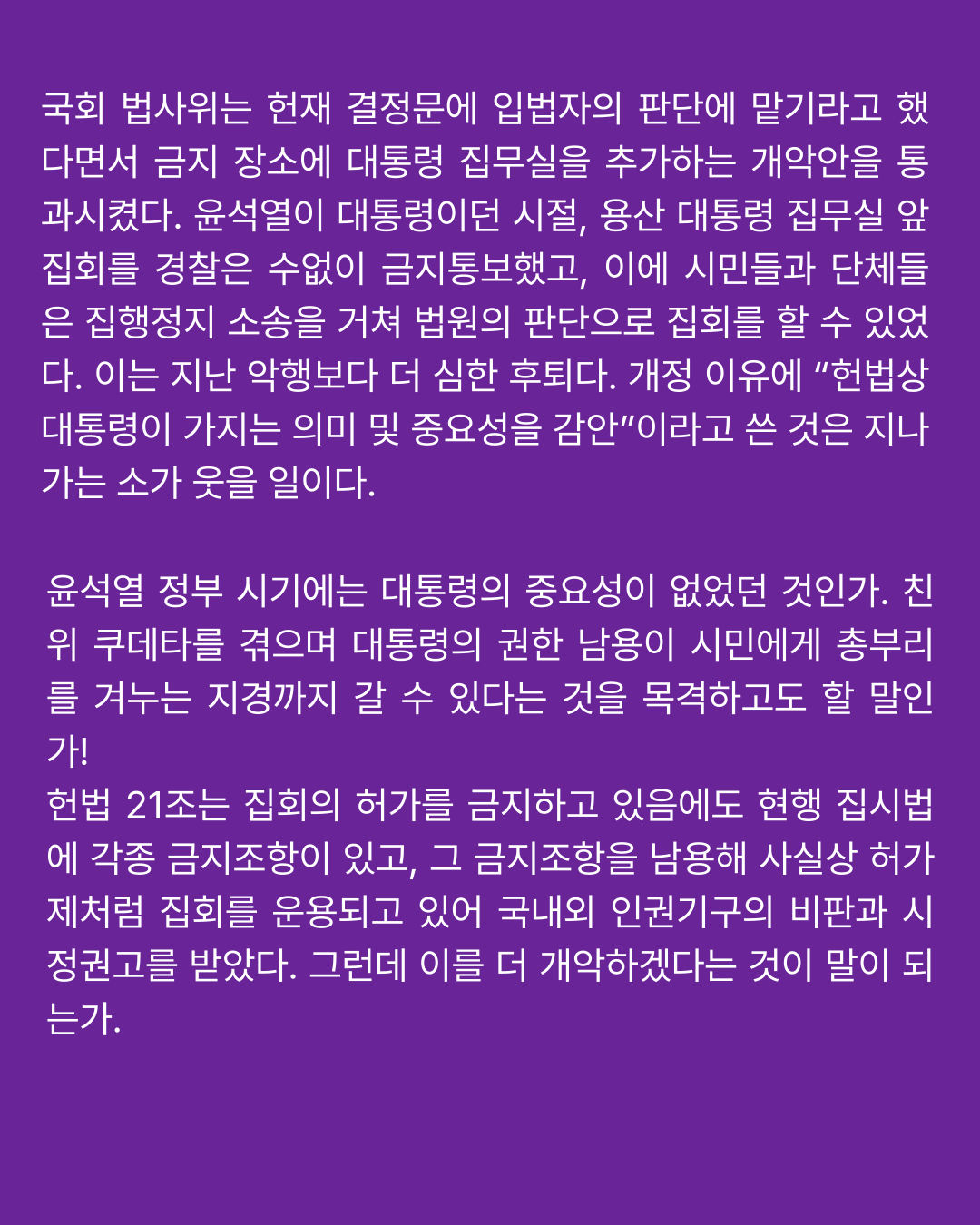 국회 법사위는 헌재 결정문에 입법자의 판단에 맡기라고 했다면서 금지 장소에 대통령 집무실을 추가하는 개악안을 통과시켰다. 윤석열이 대통령이던 시절, 용산 대통령 집무실 앞 집회를 경찰은 수없이 금지통보했고, 이에 시민들과 단체들은 집행정지 소송을 거쳐 법원의 판단으로 집회를 할 수 있었다. 이는 지난 악행보다 더 심한 후퇴다. 개정 이유에 "헌법상 대통령이 가지는 의미 및 중요성을 감안"이라고 쓴 것은 지나가는 소가 웃을 일이다.

윤석열 정부 시기에는 대통령의 중요성이 없었던 것인가. 친위 쿠데타를 겪으며 대통령의 권한 남용이 시민에게 총부리를 겨누는 지경까지 갈 수 있다는 것을 목격하고도 할 말인가!
헌법 21조는 집회의 허가를 금지하고 있음에도 현행 집시법에 각종 금지조항이 있고, 그 금지조항을 남용해 사실상 허가제처럼 집회를 운용되고 있어 국내외 인권기구의 비판과 시정권고를 받았다. 그런데 이를 더 개악하겠다는 것이 말이 되는가.